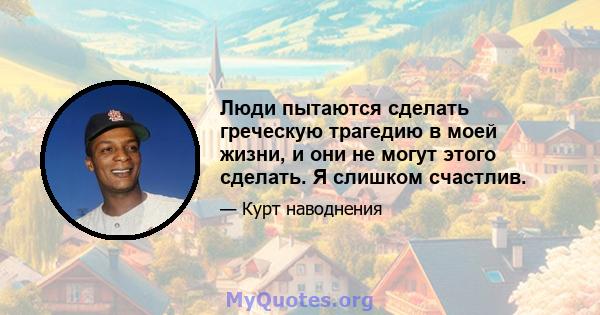 Люди пытаются сделать греческую трагедию в моей жизни, и они не могут этого сделать. Я слишком счастлив.

— Курт наводнения

MyQuotes.org